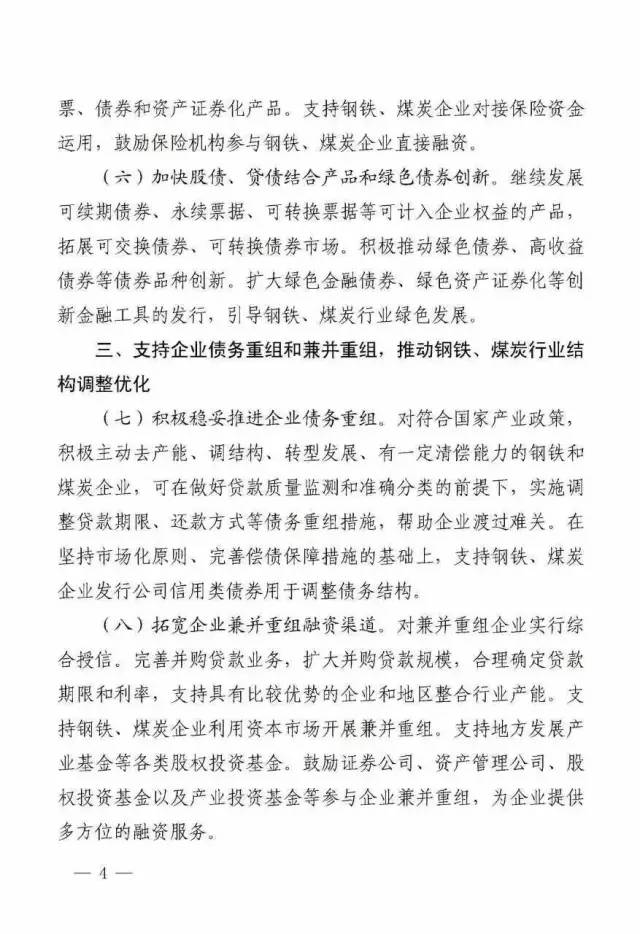 票、债券和资产证券化产品。支持钢铁、煤炭企业对接保险资金运用，鼓励保险机构参与钢铁、煤炭企业直接融资。

（六）加快股债、贷债结合产品和绿色债券创新。继续发展可续期债券、永续票据、可转换票据等可计入企业权益的产品，拓展可交换债券、可转换债券市场。积极推动绿色债券、高收益债券等债券品种创新。扩大绿色金融债券、绿色资产证券化等创新金融工具的发行，引导钢铁、煤炭行业绿色发展。

三、支持企业债务重组和兼并重组，推动钢铁、煤炭行业结构调整优化

（七）积极稳妥推进企业债务重组。对符合国家产业政策，积极主动去产能、调结构、转型发展、有一定清偿能力的钢铁和煤炭企业，可在做好贷款质量监测和准确分类的前提下，实施调整贷款期限、还款方式等债务重组措施，帮助企业渡过难关。在坚持市场化原则、完善偿债保障措施的基础上，支持钢铁、煤炭企业发行公司信用类债券用于调整债务结构。

（八）拓宽企业兼并重组融资渠道。对兼并重组企业实行综合授信。完善并购贷款业务，扩大并购贷款规模，合理确定贷款期限和利率，支持具有比较优势的企业和地区整合行业产能。支持钢铁、煤炭企业利用资本市场开展兼并重组。支持地方发展产业基金等各类股权投资基金。鼓励证券公司、资产管理公司、股权投资基金以及产业投资基金等参与企业兼并重组，为企业提供多方位的融资服务。

— 4 —